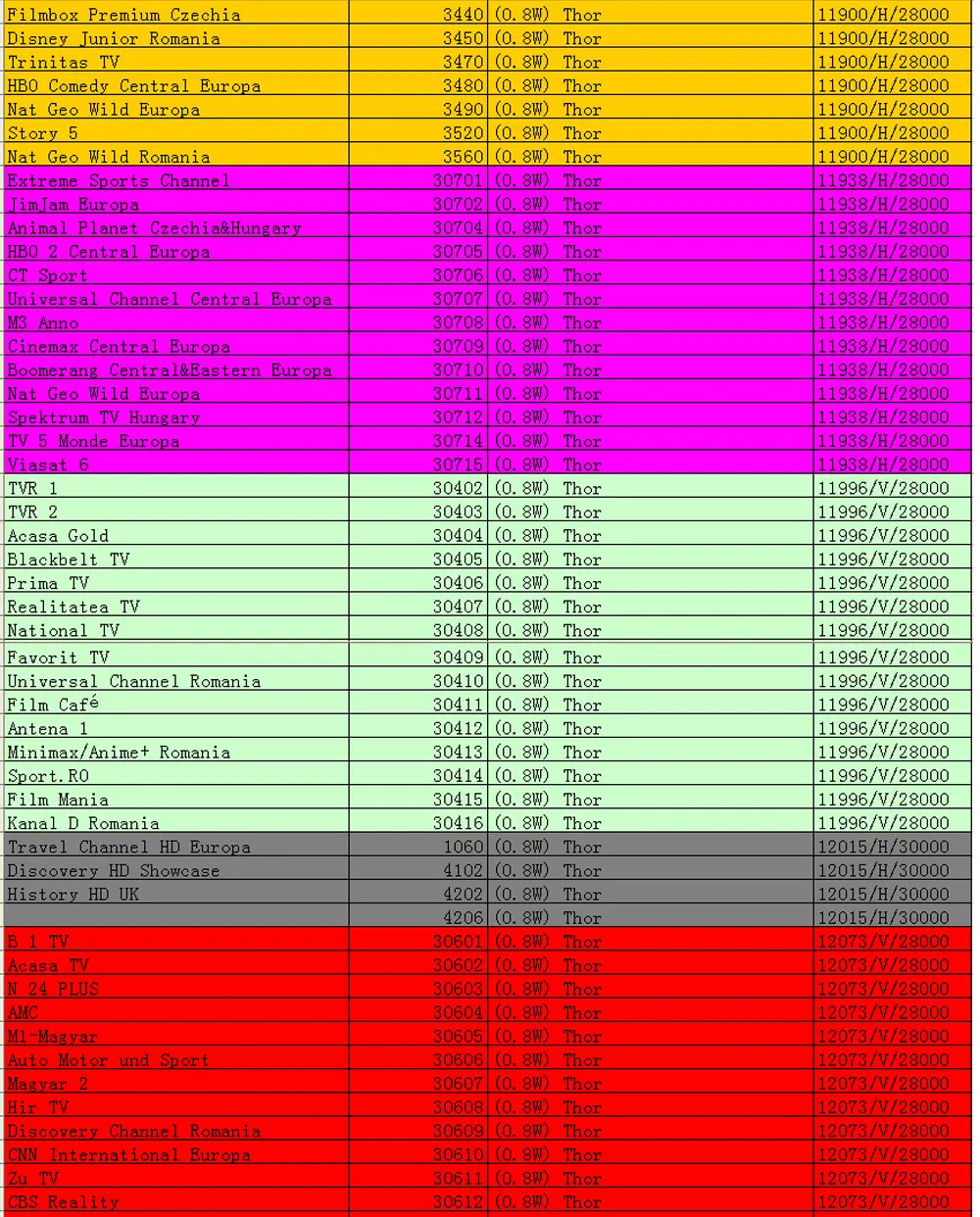 | | | | |
|---|---|---|---|
| Filmbox Premium Czechia | 3440 | (0.8W) Thor | 11900/H/28000 |
| Disney Junior Romania | 3450 | (0.8W) Thor | 11900/H/28000 |
| Trinitas TV | 3470 | (0.8W) Thor | 11900/H/28000 |
| HBO Comedy Central Europa | 3480 | (0.8W) Thor | 11900/H/28000 |
| Nat Geo Wild Europa | 3490 | (0.8W) Thor | 11900/H/28000 |
| Story 5 | 3520 | (0.8W) Thor | 11900/H/28000 |
| Nat Geo Wild Romania | 3560 | (0.8W) Thor | 11900/H/28000 |
| Extreme Sports Channel | 30701 | (0.8W) Thor | 11938/H/28000 |
| JimJam Europa | 30702 | (0.8W) Thor | 11938/H/28000 |
| Animal Planet Czechia&Hungary | 30704 | (0.8W) Thor | 11938/H/28000 |
| HBO 2 Central Europa | 30705 | (0.8W) Thor | 11938/H/28000 |
| CT Sport | 30706 | (0.8W) Thor | 11938/H/28000 |
| Universal Channel Central Europa | 30707 | (0.8W) Thor | 11938/H/28000 |
| M3 Anno | 30708 | (0.8W) Thor | 11938/H/28000 |
| Cinemax Central Europa | 30709 | (0.8W) Thor | 11938/H/28000 |
| Boomerang Central&Eastern Europa | 30710 | (0.8W) Thor | 11938/H/28000 |
| Nat Geo Wild Europa | 30711 | (0.8W) Thor | 11938/H/28000 |
| Spektrum TV Hungary | 30712 | (0.8W) Thor | 11938/H/28000 |
| TV 5 Monde Europa | 30714 | (0.8W) Thor | 11938/H/28000 |
| Viasat 6 | 30715 | (0.8W) Thor | 11938/H/28000 |
| TVR 1 | 30402 | (0.8W) Thor | 11996/V/28000 |
| TVR 2 | 30403 | (0.8W) Thor | 11996/V/28000 |
| Acasa Gold | 30404 | (0.8W) Thor | 11996/V/28000 |
| Blackbelt TV | 30405 | (0.8W) Thor | 11996/V/28000 |
| Prima TV | 30406 | (0.8W) Thor | 11996/V/28000 |
| Realitatea TV | 30407 | (0.8W) Thor | 11996/V/28000 |
| National TV | 30408 | (0.8W) Thor | 11996/V/28000 |
| Favorit TV | 30409 | (0.8W) Thor | 11996/V/28000 |
| Universal Channel Romania | 30410 | (0.8W) Thor | 11996/V/28000 |
| Film Café | 30411 | (0.8W) Thor | 11996/V/28000 |
| Antena 1 | 30412 | (0.8W) Thor | 11996/V/28000 |
| Minimax/Anime+ Romania | 30413 | (0.8W) Thor | 11996/V/28000 |
| Sport.RO | 30414 | (0.8W) Thor | 11996/V/28000 |
| Film Mania | 30415 | (0.8W) Thor | 11996/V/28000 |
| Kanal D Romania | 30416 | (0.8W) Thor | 11996/V/28000 |
| Travel Channel HD Europa | 1060 | (0.8W) Thor | 12015/H/30000 |
| Discovery HD Showcase | 4102 | (0.8W) Thor | 12015/H/30000 |
| History HD UK | 4202 | (0.8W) Thor | 12015/H/30000 |
| | 4206 | (0.8W) Thor | 12015/H/30000 |
| B 1 TV | 30601 | (0.8W) Thor | 12073/V/28000 |
| Acasa TV | 30602 | (0.8W) Thor | 12073/V/28000 |
| N 24 PLUS | 30603 | (0.8W) Thor | 12073/V/28000 |
| AMC | 30604 | (0.8W) Thor | 12073/V/28000 |
| M1-Magyar | 30605 | (0.8W) Thor | 12073/V/28000 |
| Auto Motor und Sport | 30606 | (0.8W) Thor | 12073/V/28000 |
| Magyar 2 | 30607 | (0.8W) Thor | 12073/V/28000 |
| Hir TV | 30608 | (0.8W) Thor | 12073/V/28000 |
| Discovery Channel Romania | 30609 | (0.8W) Thor | 12073/V/28000 |
| CNN International Europa | 30610 | (0.8W) Thor | 12073/V/28000 |
| Zu TV | 30611 | (0.8W) Thor | 12073/V/28000 |
| CBS Reality | 30612 | (0.8W) Thor | 12073/V/28000 |